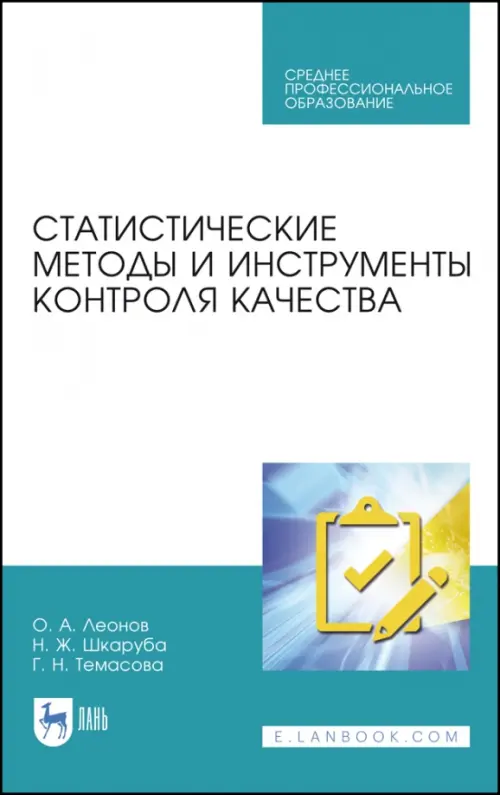 СРЕДНЕЕ
ПРОФЕССИОНАЛЬНОЕ
ОБРАЗОВАНИЕ

СТАТИСТИЧЕСКИЕ
МЕТОДЫ И ИНСТРУМЕНТЫ
КОНТРОЛЯ КАЧЕСТВА

О. А. Леонов
Н. Ж. Шкаруба
Г. Н. Темасова

ЛАНЬ

E.LANBOOK.COM